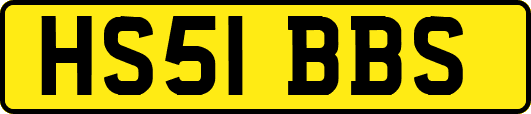 HS51 BBS